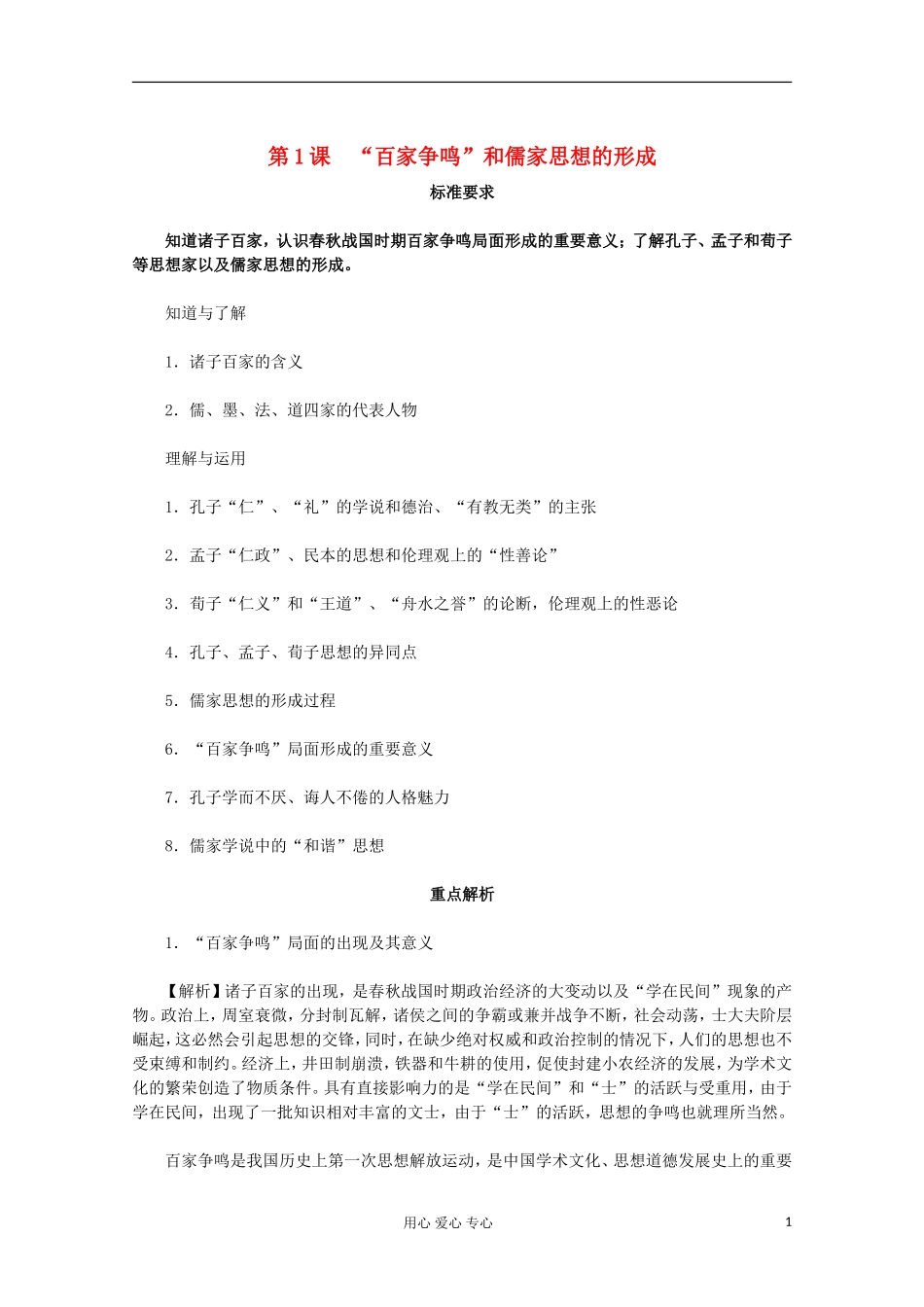 第1课 “百家争鸣”和儒家思想的形成

标准要求

知道诸子百家，认识春秋战国时期百家争鸣局面形成的重要意义；了解孔子、孟子和荀子等思想家以及儒家思想的形成。

知道与了解

1．诸子百家的含义

2．儒、墨、法、道四家的代表人物

理解与运用

1．孔子“仁”、“礼”的学说和德治、“有教无类”的主张

2．孟子“仁政”、民本的思想和伦理观上的“性善论”

3．荀子“仁义”和“王道”、“舟水之誉”的论断，伦理观上的性恶论

4．孔子、孟子、荀子思想的异同点

5．儒家思想的形成过程

6．“百家争鸣”局面形成的重要意义

7．孔子学而不厌、诲人不倦的人格魅力

8．儒家学说中的“和谐”思想

重点解析

1．“百家争鸣”局面的出现及其意义

【解析】诸子百家的出现，是春秋战国时期政治经济的大变动以及“学在民间”现象的产物。政治上，周室衰微，分封制瓦解，诸侯之间的争霸或兼并战争不断，社会动荡，士大夫阶层崛起，这必然会引起思想的交锋，同时，在缺少绝对权威和政治控制的情况下，人们的思想也不受束缚和制约。经济上，井田制崩溃，铁器和牛耕的使用，促使封建小农经济的发展，为学术文化的繁荣创造了物质条件。具有直接影响力的是“学在民间”和“士”的活跃与受重用，由于学在民间，出现了一批知识相对丰富的文士，由于“士”的活跃，思想的争鸣也就理所当然。

百家争鸣是我国历史上第一次思想解放运动，是中国学术文化、思想道德发展史上的重要

用心 爱心 专心

1